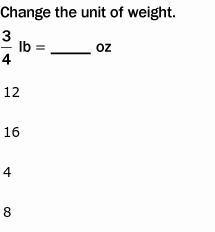 Change the unit of weight.

$\frac{3}{4}$ lb = _____ oz

12

16

4

8